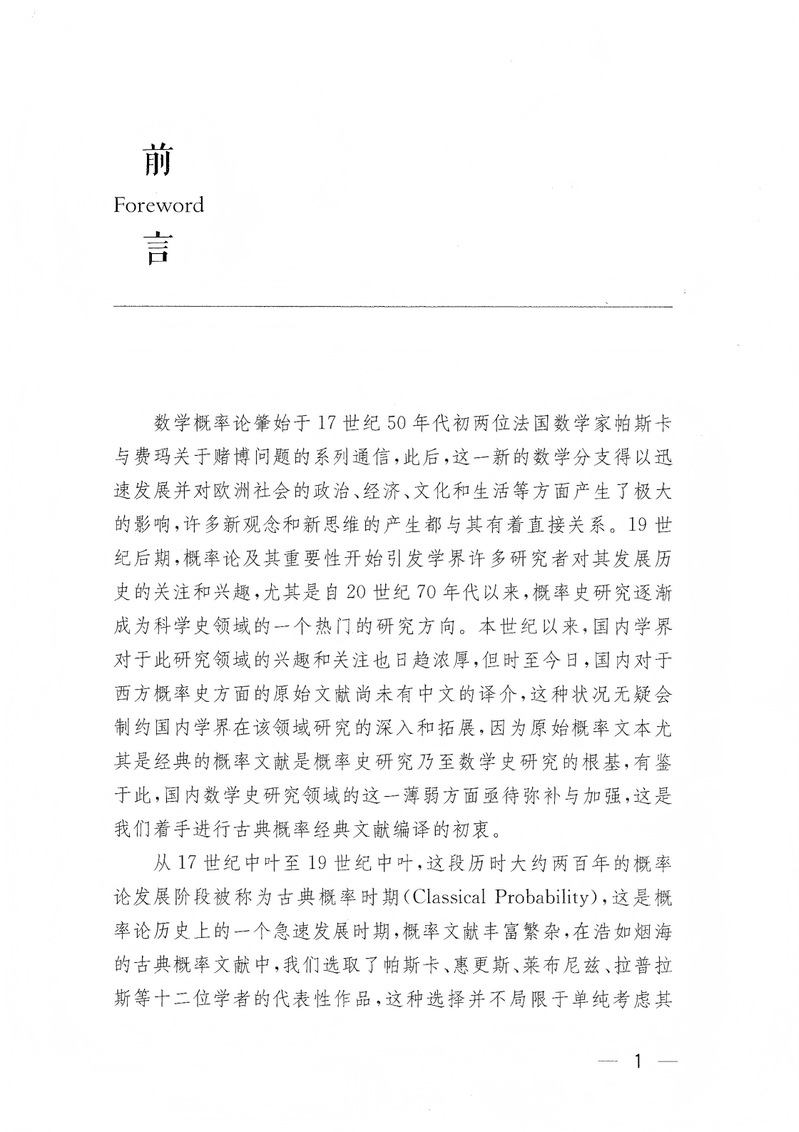 前
Foreword
言

数学概率论肇始于17世纪50年代初两位法国数学家帕斯卡与费玛关于赌博问题的系列通信,此后,这一新的数学分支得以迅速发展并对欧洲社会的政治、经济、文化和生活等方面产生了极大的影响,许多新观念和新思维的产生都与其有着直接关系。19世纪后期,概率论及其重要性开始引发学界许多研究者对其发展历史的关注和兴趣,尤其是自20世纪70年代以来,概率史研究逐渐成为科学史领域的一个热门的研究方向。本世纪以来,国内学界对于此研究领域的兴趣和关注也日趋浓厚,但时至今日,国内对于西方概率史方面的原始文献尚未有中文的译介,这种状况无疑会制约国内学界在该领域研究的深入和拓展,因为原始概率文本尤其是经典的概率文献是概率史研究乃至数学史研究的根基,有鉴于此,国内数学史研究领域的这一薄弱方面亟待弥补与加强,这是我们着手进行古典概率经典文献编译的初衷。

从17世纪中叶至19世纪中叶,这段历时大约两百年的概率论发展阶段被称为古典概率时期(Classical Probability),这是概率论历史上的一个急速发展时期,概率文献丰富繁杂,在浩如烟海的古典概率文献中,我们选取了帕斯卡、惠更斯、莱布尼兹、拉普拉斯等十二位学者的代表性作品,这种选择并不局限于单纯考虑其

— 1 —